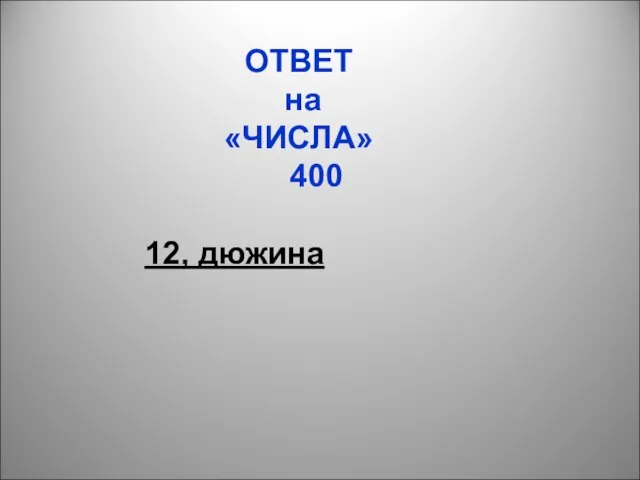 ОТВЕТ
на
«ЧИСЛА»
400

12, дюжина